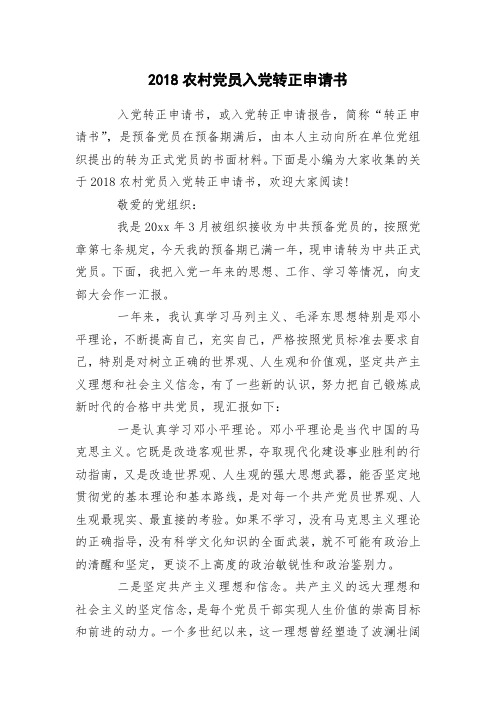 2018 农村党员入党转正申请书

入党转正申请书，或入党转正申请报告，简称“转正申请书”，是预备党员在预备期满后，由本人主动向所在单位党组织提出的转为正式党员的书面材料。下面是小编为大家收集的关于 2018 农村党员入党转正申请书，欢迎大家阅读!

敬爱的党组织：

我是 20xx 年 3 月被组织接收为中共预备党员的，按照党章第七条规定，今天我的预备期已满一年，现申请转为中共正式党员。下面，我把入党一年来的思想、工作、学习等情况，向支部大会作一汇报。

一年来，我认真学习马列主义、毛泽东思想特别是邓小平理论，不断提高自己，充实自己，严格按照党员标准去要求自己，特别是对树立正确的世界观、人生观和价值观，坚定共产主义理想和社会主义信念，有了一些新的认识，努力把自己锻炼成新时代的合格中共党员，现汇报如下：

一是认真学习邓小平理论。邓小平理论是当代中国的马克思主义。它既是改造客观世界，夺取现代化建设事业胜利的行动指南，又是改造世界观、人生观的强大思想武器，能否坚定地贯彻党的基本理论和基本路线，是对每一个共产党员世界观、人生观最现实、最直接的考验。如果不学习，没有马克思主义理论的正确指导，没有科学文化知识的全面武装，就不可能有政治上的清醒和坚定，更谈不上高度的政治敏锐性和政治鉴别力。

二是坚定共产主义理想和信念。共产主义的远大理想和社会主义的坚定信念，是每个党员干部实现人生价值的崇高目标和前进的动力。一个多世纪以来，这一理想曾经塑造了波澜壮阔